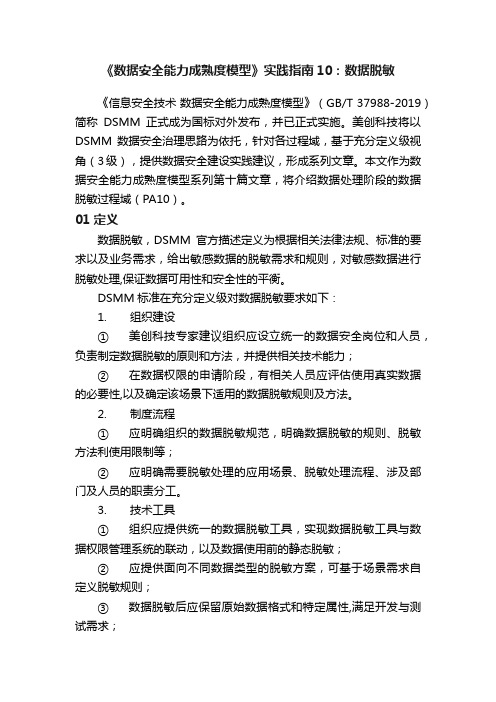 《数据安全能力成熟度模型》实践指南10：数据脱敏

《信息安全技术 数据安全能力成熟度模型》（GB/T 37988-2019）简称 DSMM 正式成为国标对外发布，并已正式实施。美创科技将以 DSMM 数据安全治理思路为依托，针对各过程域，基于充分定义级视角（3级），提供数据安全建设实践建议，形成系列文章。本文作为数据安全能力成熟度模型系列第十篇文章，将介绍数据处理阶段的数据脱敏过程域（PA10）。

01 定义

数据脱敏，DSMM 官方描述定义为根据相关法律法规、标准的要求以及业务需求，给出敏感数据的脱敏需求和规则，对敏感数据进行脱敏处理,保证数据可用性和安全性的平衡。

DSMM 标准在充分定义级对数据脱敏要求如下：

1. 组织建设

① 美创科技专家建议组织应设立统一的数据安全岗位和人员，负责制定数据脱敏的原则和方法，并提供相关技术能力；

② 在数据权限的申请阶段，有相关人员应评估使用真实数据的必要性,以及确定该场景下适用的数据脱敏规则及方法。

2. 制度流程

① 应明确组织的数据脱敏规范，明确数据脱敏的规则、脱敏方法利使用限制等；

② 应明确需要脱敏处理的应用场景、脱敏处理流程、涉及部门及人员的职责分工。

3. 技术工具

① 组织应提供统一的数据脱敏工具，实现数据脱敏工具与数据权限管理系统的联动，以及数据使用前的静态脱敏；

② 应提供面向不同数据类型的脱敏方案，可基于场景需求自定义脱敏规则；

③ 数据脱敏后应保留原始数据格式和特定属性,满足开发与测试需求；